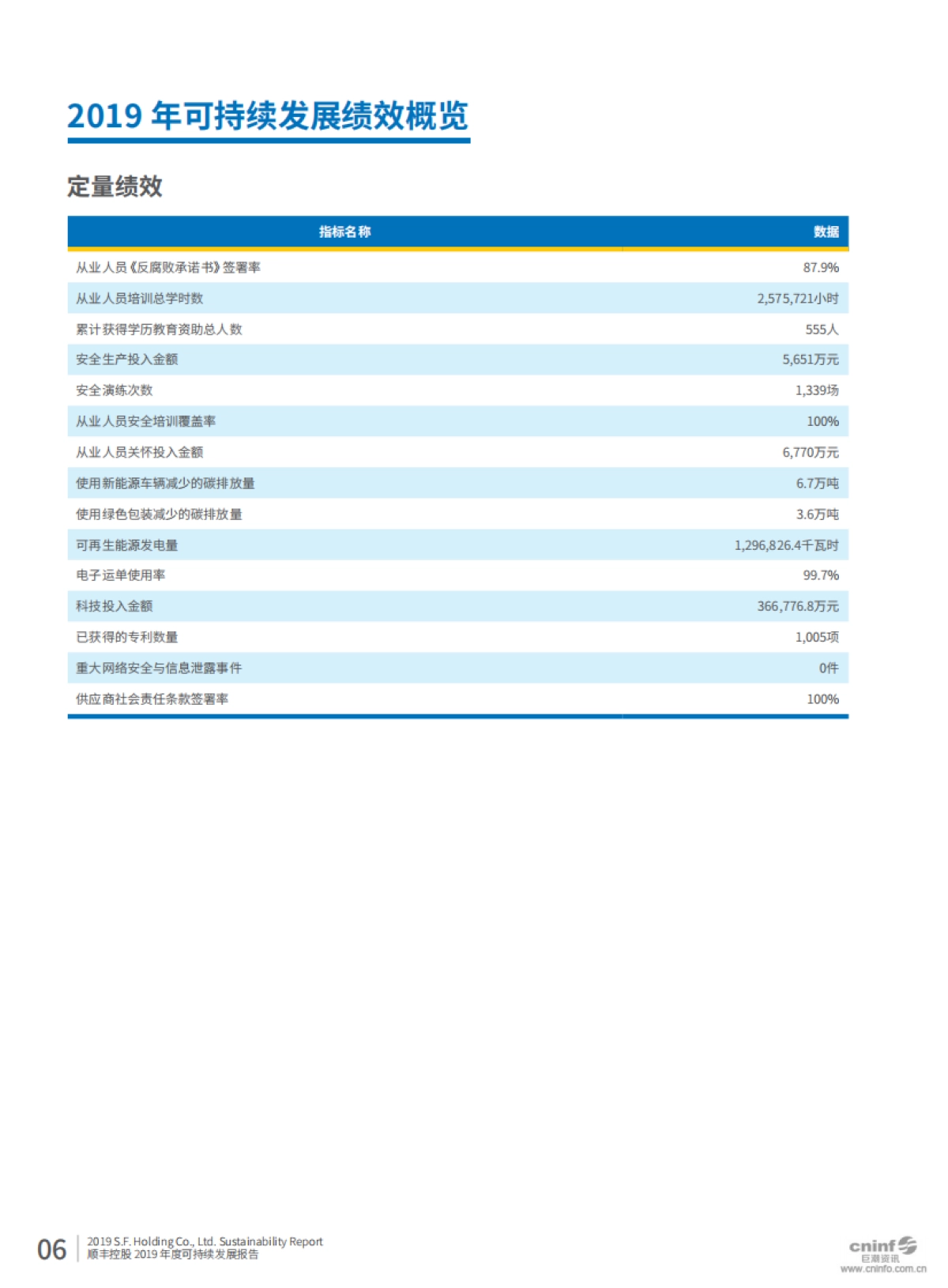 2019 年可持续发展绩效概览

定量绩效

| 指标名称 | 数据 |
|---|---|
| 从业人员《反腐败承诺书》签署率 | 87.9% |
| 从业人员培训总学时数 | 2,575,721小时 |
| 累计获得学历教育资助总人数 | 555人 |
| 安全生产投入金额 | 5,651万元 |
| 安全演练次数 | 1,339场 |
| 从业人员安全培训覆盖率 | 100% |
| 从业人员关怀投入金额 | 6,770万元 |
| 使用新能源车辆减少的碳排放量 | 6.7万吨 |
| 使用绿色包装减少的碳排放量 | 3.6万吨 |
| 可再生能源发电量 | 1,296,826.4千瓦时 |
| 电子运单使用率 | 99.7% |
| 科技投入金额 | 366,776.8万元 |
| 已获得的专利数量 | 1,005项 |
| 重大网络安全与信息泄露事件 | 0件 |
| 供应商社会责任条款签署率 | 100% |

06 2019 S.F. Holding Co., Ltd. Sustainability Report
顺丰控股 2019 年度可持续发展报告

cninf 巨潮资讯 www.cninfo.com.cn